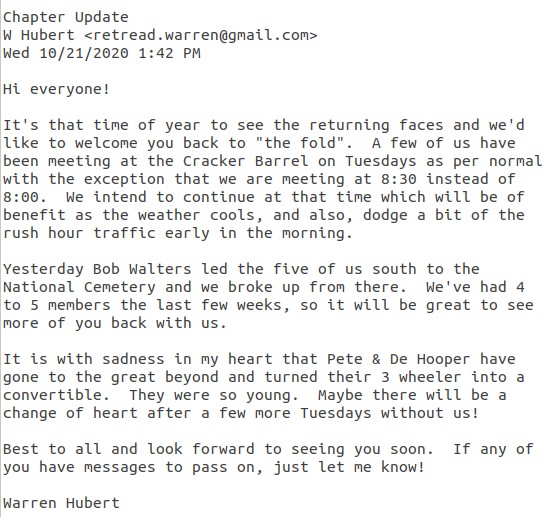 Chapter Update
W Hubert <retread.warren@gmail.com>
Wed 10/21/2020 1:42 PM

Hi everyone!

It's that time of year to see the returning faces and we'd like to welcome you back to "the fold". A few of us have been meeting at the Cracker Barrel on Tuesdays as per normal with the exception that we are meeting at 8:30 instead of 8:00. We intend to continue at that time which will be of benefit as the weather cools, and also, dodge a bit of the rush hour traffic early in the morning.

Yesterday Bob Walters led the five of us south to the National Cemetery and we broke up from there. We've had 4 to 5 members the last few weeks, so it will be great to see more of you back with us.

It is with sadness in my heart that Pete & De Hooper have gone to the great beyond and turned their 3 wheeler into a convertible. They were so young. Maybe there will be a change of heart after a few more Tuesdays without us!

Best to all and look forward to seeing you soon. If any of you have messages to pass on, just let me know!

Warren Hubert